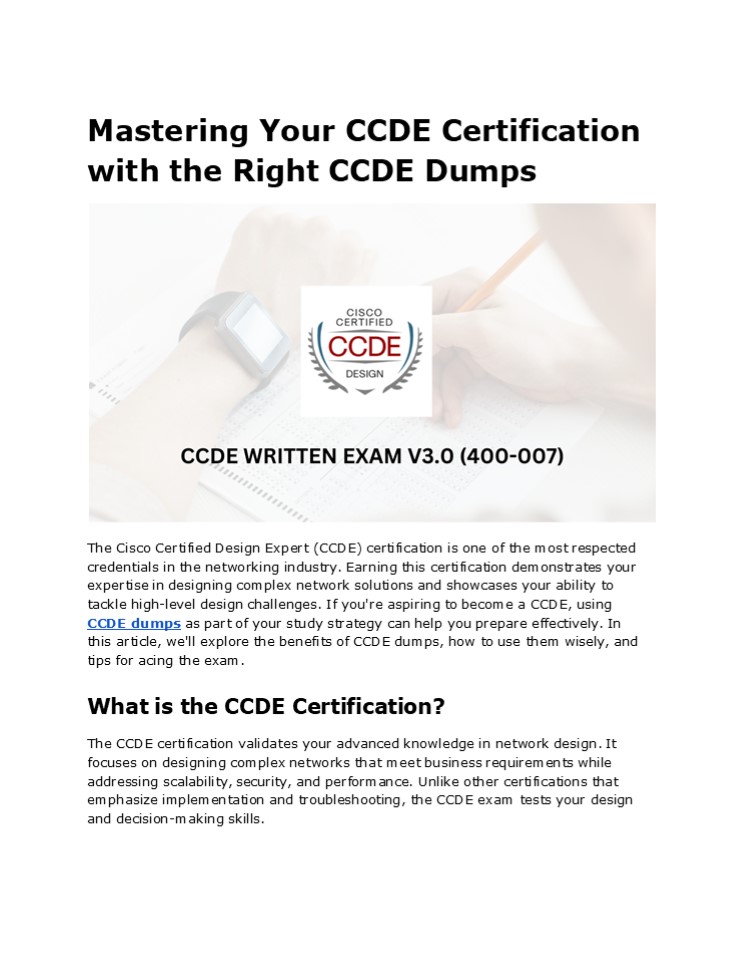 Mastering Your CCDE Certification with the Right CCDE Dumps

CISCO
CERTIFIED
CCDE
DESIGN

CCDE WRITTEN EXAM V3.0 (400-007)

The Cisco Certified Design Expert (CCDE) certification is one of the most respected credentials in the networking industry. Earning this certification demonstrates your expertise in designing complex network solutions and showcases your ability to tackle high-level design challenges. If you're aspiring to become a CCDE, using CCDE dumps as part of your study strategy can help you prepare effectively. In this article, we'll explore the benefits of CCDE dumps, how to use them wisely, and tips for acing the exam.

What is the CCDE Certification?

The CCDE certification validates your advanced knowledge in network design. It focuses on designing complex networks that meet business requirements while addressing scalability, security, and performance. Unlike other certifications that emphasize implementation and troubleshooting, the CCDE exam tests your design and decision-making skills.